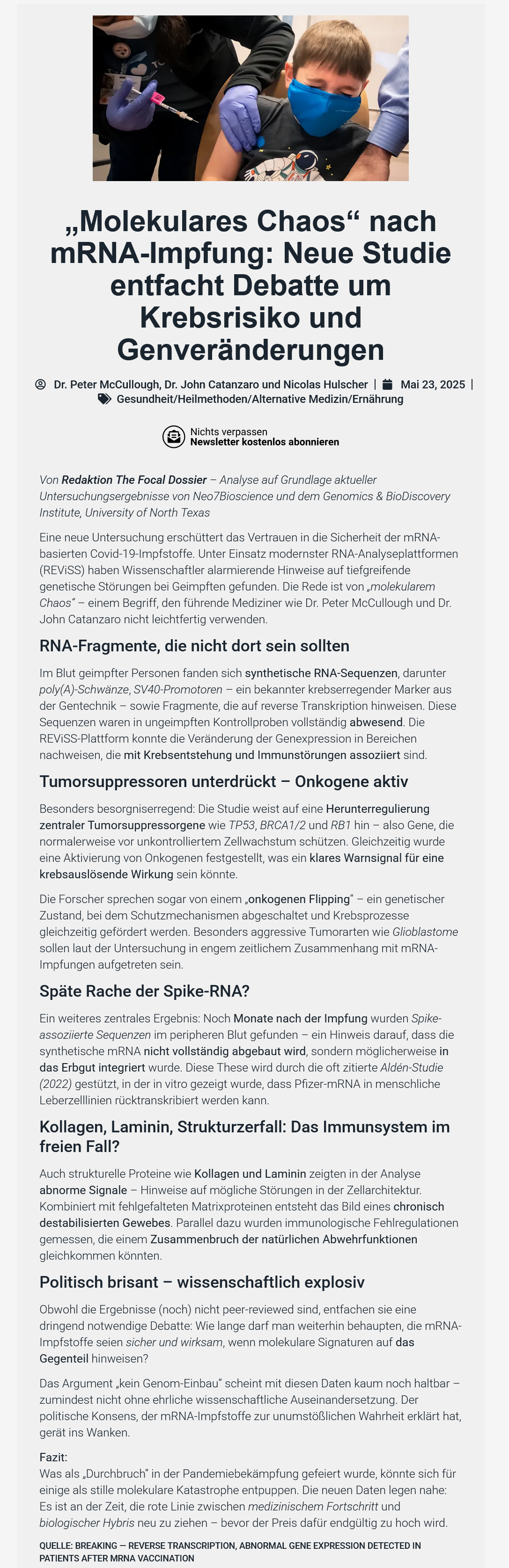 „Molekulares Chaos“ nach mRNA-Impfung: Neue Studie entfacht Debatte um Krebsrisiko und Genveränderungen

Dr. Peter McCullough, Dr. John Catanzaro und Nicolas Hulscher | Mai 23, 2025 | Gesundheit/Heilmethoden/Alternative Medizin/Ernährung

Nichts verpassen
Newsletter kostenlos abonnieren

Von Redaktion The Focal Dossier – Analyse auf Grundlage aktueller Untersuchungsergebnisse von Neo7Bioscience und dem Genomics & BioDiscovery Institute, University of North Texas

Eine neue Untersuchung erschüttert das Vertrauen in die Sicherheit der mRNA-basierten Covid-19-Impfstoffe. Unter Einsatz modernster RNA-Analyseplattformen (REViSS) haben Wissenschaftler alarmierende Hinweise auf tiefgreifende genetische Störungen bei Geimpften gefunden. Die Rede ist von „molekularem Chaos“ – einem Begriff, den führende Mediziner wie Dr. Peter McCullough und Dr. John Catanzaro nicht leichtfertig verwenden.

RNA-Fragmente, die nicht dort sein sollten

Im Blut geimpfter Personen fanden sich synthetische RNA-Sequenzen, darunter poly(A)-Schwänze, SV40-Promotoren – ein bekannter krebserregender Marker aus der Gentechnik – sowie Fragmente, die auf reverse Transkription hinweisen. Diese Sequenzen waren in ungeimpften Kontrollproben vollständig abwesend. Die REViSS-Plattform konnte die Veränderung der Genexpression in Bereichen nachweisen, die mit Krebsentstehung und Immunstörungen assoziiert sind.

Tumorsuppressoren unterdrückt – Onkogene aktiv

Besonders besorgniserregend: Die Studie weist auf eine Herunterregulierung zentraler Tumorsuppressorgene wie TP53, BRCA1/2 und RB1 hin – also Gene, die normalerweise vor unkontrolliertem Zellwachstum schützen. Gleichzeitig wurde eine Aktivierung von Onkogenen festgestellt, was ein klares Warnsignal für eine krebsauslösende Wirkung sein könnte.

Die Forscher sprechen sogar von einem „onkogenen Flipping“ – ein genetischer Zustand, bei dem Schutzmechanismen abgeschaltet und Krebsprozesse gleichzeitig gefördert werden. Besonders aggressive Tumorarten wie Glioblastome sollen laut der Untersuchung in engem zeitlichem Zusammenhang mit mRNA-Impfungen aufgetreten sein.

Späte Rache der Spike-RNA?

Ein weiteres zentrales Ergebnis: Noch Monate nach der Impfung wurden Spike-assoziierte Sequenzen im peripheren Blut gefunden – ein Hinweis darauf, dass die synthetische mRNA nicht vollständig abgebaut wird, sondern möglicherweise in das Erbgut integriert wurde. Diese These wird durch die oft zitierte Aldén-Studie (2022) gestützt, in der in vitro gezeigt wurde, dass Pfizer-mRNA in menschliche Leberzelllinien rücktranskribiert werden kann.

Kollagen, Laminin, Strukturzerfall: Das Immunsystem im freien Fall?

Auch strukturelle Proteine wie Kollagen und Laminin zeigten in der Analyse abnorme Signale – Hinweise auf mögliche Störungen in der Zellarchitektur. Kombiniert mit fehlgefalteten Matrixproteinen entsteht das Bild eines chronisch destabilisierten Gewebes. Parallel dazu wurden immunologische Fehlregulationen gemessen, die einem Zusammenbruch der natürlichen Abwehrfunktionen gleichkommen könnten.

Politisch brisant – wissenschaftlich explosiv

Obwohl die Ergebnisse (noch) nicht peer-reviewed sind, entfachen sie eine dringend notwendige Debatte: Wie lange darf man weiterhin behaupten, die mRNA-Impfstoffe seien sicher und wirksam, wenn molekulare Signaturen auf das Gegenteil hinweisen?

Das Argument „kein Genom-Einbau“ scheint mit diesen Daten kaum noch haltbar – zumindest nicht ohne ehrliche wissenschaftliche Auseinandersetzung. Der politische Konsens, der mRNA-Impfstoffe zur unumstößlichen Wahrheit erklärt hat, gerät ins Wanken.

Fazit:
Was als „Durchbruch“ in der Pandemiebekämpfung gefeiert wurde, könnte sich für einige als stille molekulare Katastrophe entpuppen. Die neuen Daten legen nahe: Es ist an der Zeit, die rote Linie zwischen medizinischem Fortschritt und biologischer Hybris neu zu ziehen – bevor der Preis dafür endgültig zu hoch wird.

QUELLE: BREAKING — REVERSE TRANSCRIPTION, ABNORMAL GENE EXPRESSION DETECTED IN PATIENTS AFTER MRNA VACCINATION